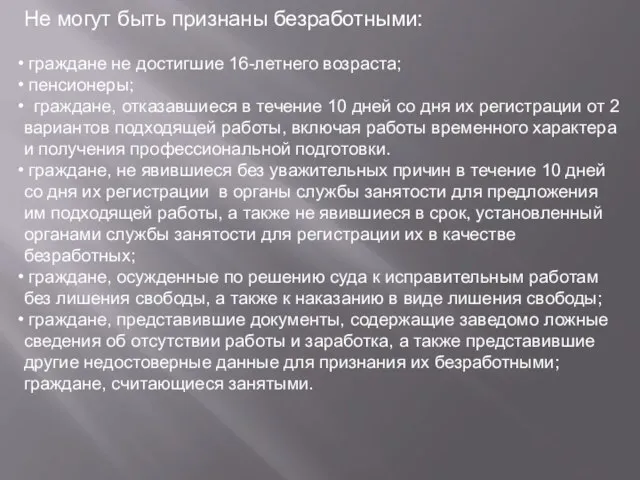 Не могут быть признаны безработными:

• граждане не достигшие 16-летнего возраста;
• пенсионеры;
• граждане, отказавшиеся в течение 10 дней со дня их регистрации от 2 вариантов подходящей работы, включая работы временного характера и получения профессиональной подготовки.
• граждане, не явившиеся без уважительных причин в течение 10 дней со дня их регистрации в органы службы занятости для предложения им подходящей работы, а также не явившиеся в срок, установленный органами службы занятости для регистрации их в качестве безработных;
• граждане, осужденные по решению суда к исправительным работам без лишения свободы, а также к наказанию в виде лишения свободы;
• граждане, представившие документы, содержащие заведомо ложные сведения об отсутствии работы и заработка, а также представившие другие недостоверные данные для признания их безработными; граждане, считающиеся занятыми.